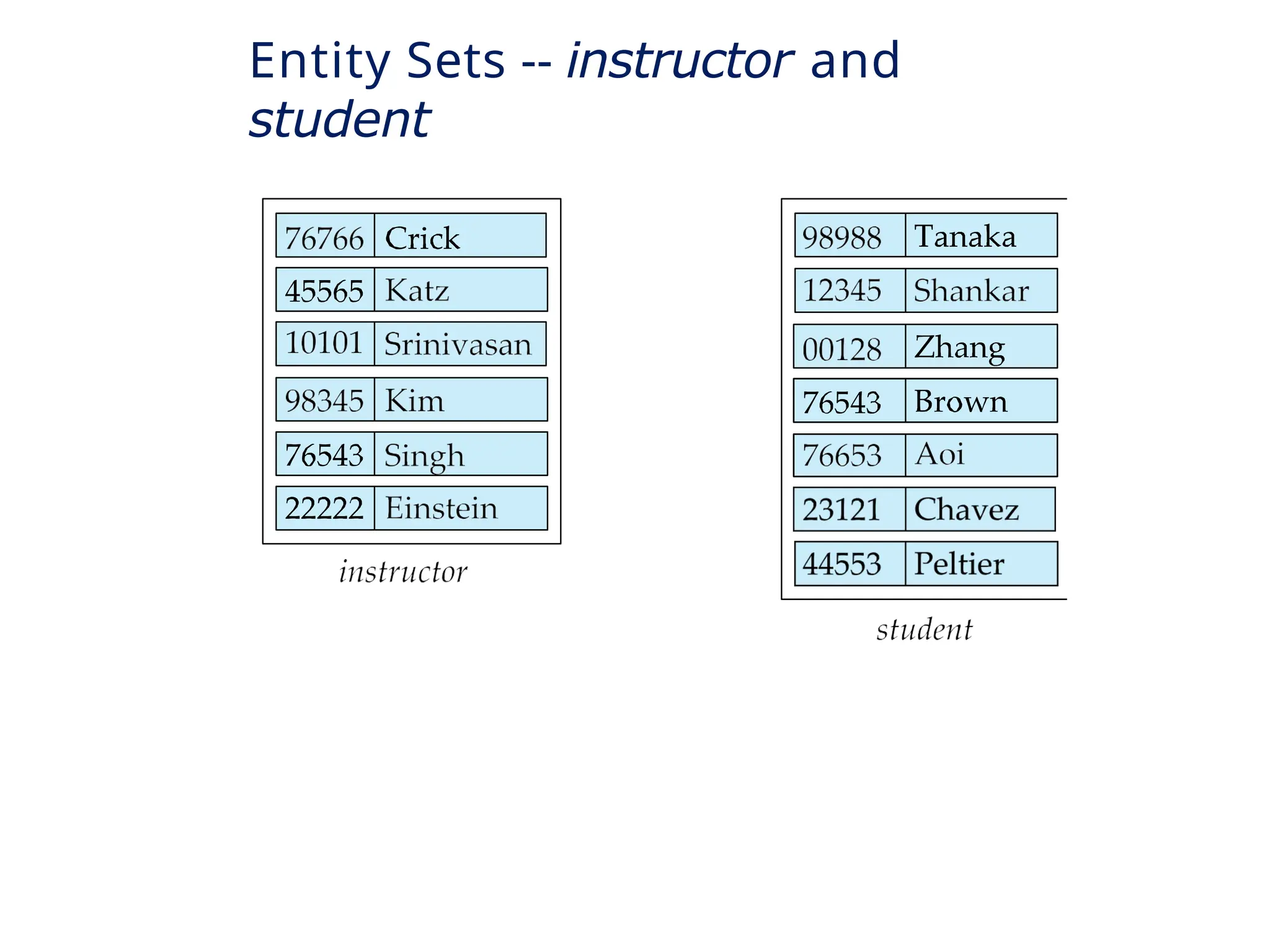 Entity Sets -- instructor and student

| 76766 | Crick |
|---|---|
| 45565 | Katz |
| 10101 | Srinivasan |
| 98345 | Kim |
| 76543 | Singh |
| 22222 | Einstein |

instructor

| 98988 | Tanaka |
|---|---|
| 12345 | Shankar |
| 00128 | Zhang |
| 76543 | Brown |
| 76653 | Aoi |
| 23121 | Chavez |
| 44553 | Peltier |

student